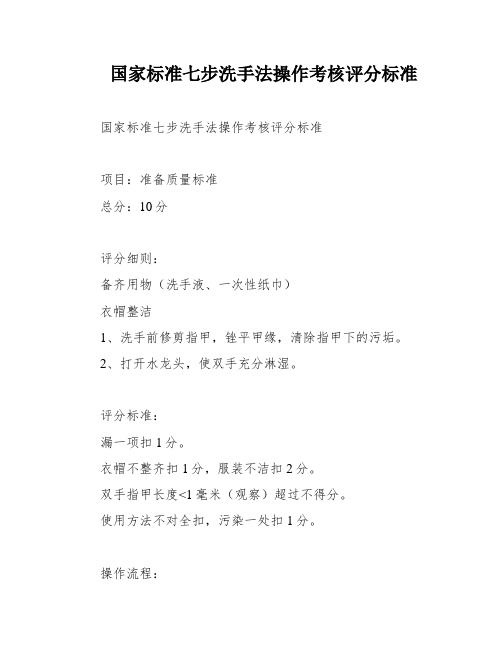 国家标准七步洗手法操作考核评分标准

国家标准七步洗手法操作考核评分标准

项目：准备质量标准

总分：10分

评分细则：

备齐用物（洗手液、一次性纸巾）

衣帽整洁

1、洗手前修剪指甲，锉平甲缘，清除指甲下的污垢。

2、打开水龙头，使双手充分淋湿。

评分标准：

漏一项扣1分。

衣帽不整齐扣1分，服装不洁扣2分。

双手指甲长度<1毫米（观察）超过不得分。

使用方法不对全扣，污染一处扣1分。

操作流程：